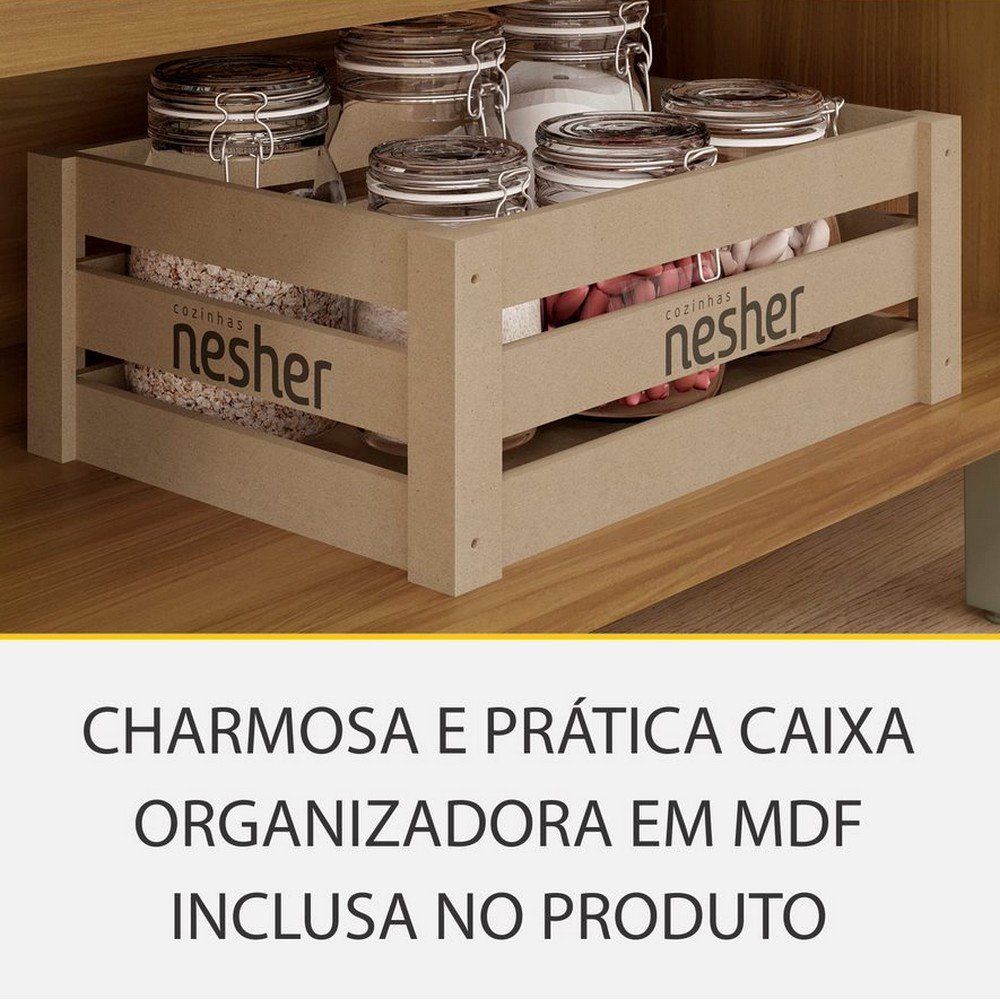 cozinhas
nesher

cozinhas
nesher

CHARMOSA E PRÁTICA CAIXA ORGANIZADORA EM MDF INCLUSA NO PRODUTO